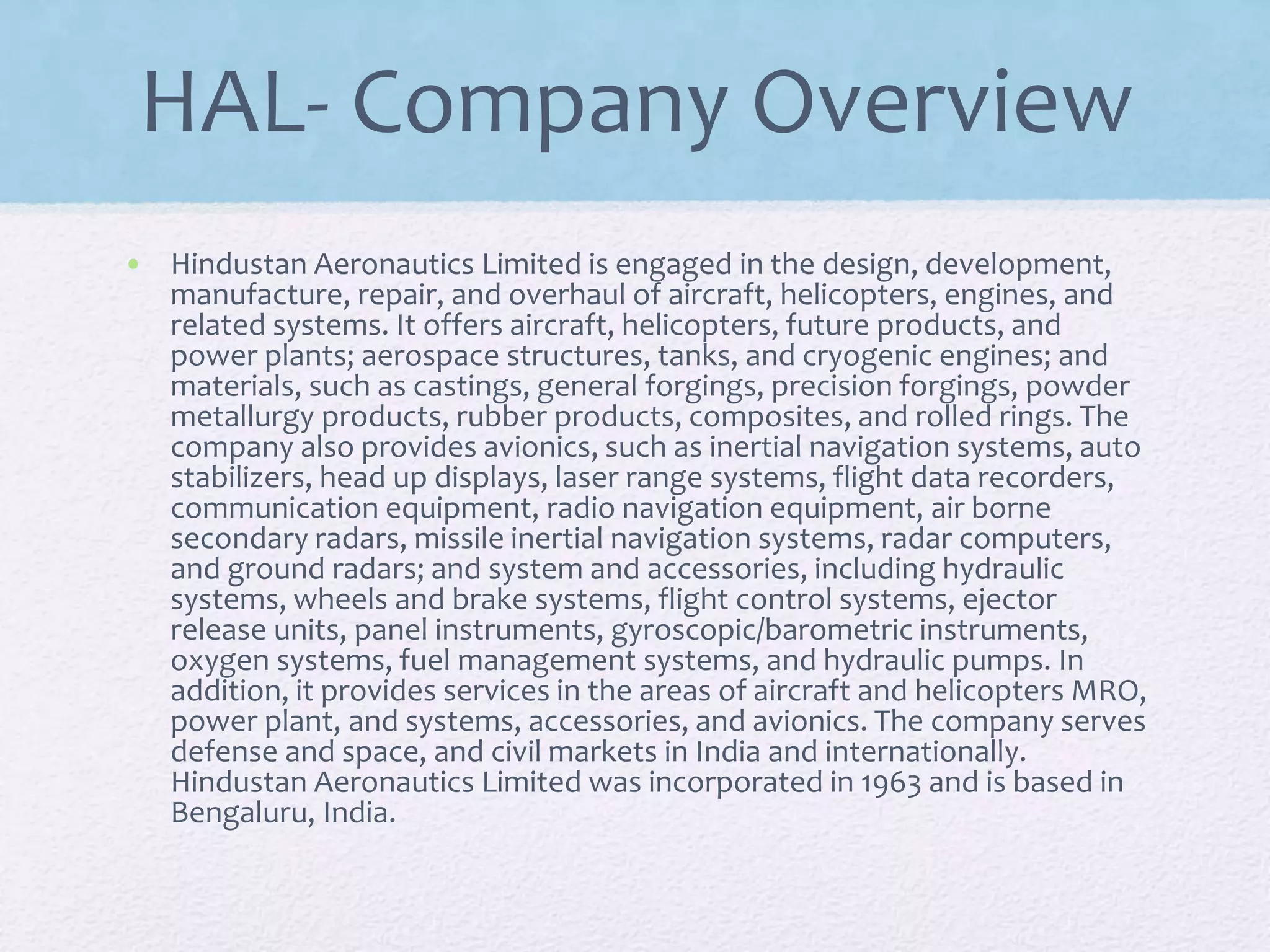 HAL- Company Overview

• Hindustan Aeronautics Limited is engaged in the design, development, manufacture, repair, and overhaul of aircraft, helicopters, engines, and related systems. It offers aircraft, helicopters, future products, and power plants; aerospace structures, tanks, and cryogenic engines; and materials, such as castings, general forgings, precision forgings, powder metallurgy products, rubber products, composites, and rolled rings. The company also provides avionics, such as inertial navigation systems, auto stabilizers, head up displays, laser range systems, flight data recorders, communication equipment, radio navigation equipment, air borne secondary radars, missile inertial navigation systems, radar computers, and ground radars; and system and accessories, including hydraulic systems, wheels and brake systems, flight control systems, ejector release units, panel instruments, gyroscopic/barometric instruments, oxygen systems, fuel management systems, and hydraulic pumps. In addition, it provides services in the areas of aircraft and helicopters MRO, power plant, and systems, accessories, and avionics. The company serves defense and space, and civil markets in India and internationally. Hindustan Aeronautics Limited was incorporated in 1963 and is based in Bengaluru, India.